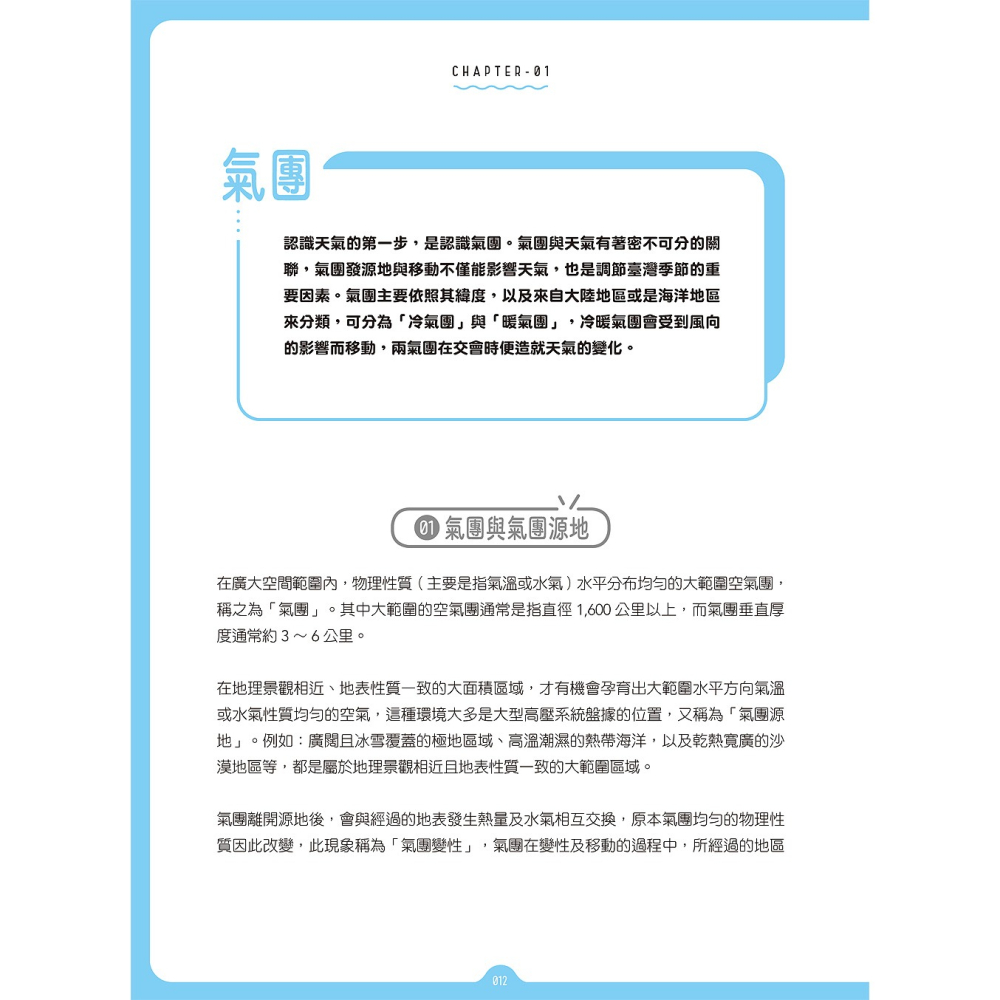 CHAPTER-01

氣團

認識天氣的第一步，是認識氣團。氣團與天氣有著密不可分的關聯，氣團發源地與移動不僅能影響天氣，也是調節臺灣季節的重要因素。氣團主要依照其緯度，以及來自大陸地區或是海洋地區來分類，可分為「冷氣團」與「暖氣團」，冷暖氣團會受到風向的影響而移動，兩氣團在交會時便造就天氣的變化。

01 氣團與氣團源地

在廣大空間範圍內，物理性質（主要是指氣溫或水氣）水平分布均勻的大範圍空氣團，稱之為「氣團」。其中大範圍的空氣團通常是指直徑 1,600 公里以上，而氣團垂直厚度通常約 3 ～ 6 公里。

在地理景觀相近、地表性質一致的大面積區域，才有機會孕育出大範圍水平方向氣溫或水氣性質均勻的空氣，這種環境大多是大型高壓系統盤據的位置，又稱為「氣團源地」。例如：廣闊且冰雪覆蓋的極地區域、高溫潮濕的熱帶海洋，以及乾熱寬廣的沙漠地區等，都是屬於地理景觀相近且地表性質一致的大範圍區域。

氣團離開源地後，會與經過的地表發生熱量及水氣相互交換，原本氣團均勻的物理性質因此改變，此現象稱為「氣團變性」，氣團在變性及移動的過程中，所經過的地區

012